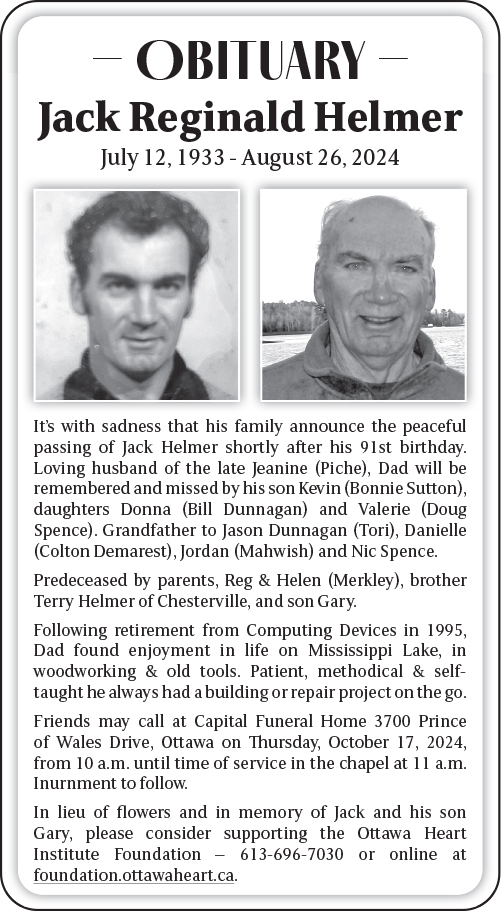 — OBITUARY —

Jack Reginald Helmer

July 12, 1933 - August 26, 2024

It's with sadness that his family announce the peaceful passing of Jack Helmer shortly after his 91st birthday. Loving husband of the late Jeanine (Piche), Dad will be remembered and missed by his son Kevin (Bonnie Sutton), daughters Donna (Bill Dunnagan) and Valerie (Doug Spence). Grandfather to Jason Dunnagan (Tori), Danielle (Colton Demarest), Jordan (Mahwish) and Nic Spence.

Predeceased by parents, Reg & Helen (Merkley), brother Terry Helmer of Chesterville, and son Gary.

Following retirement from Computing Devices in 1995, Dad found enjoyment in life on Mississippi Lake, in woodworking & old tools. Patient, methodical & self-taught he always had a building or repair project on the go.

Friends may call at Capital Funeral Home 3700 Prince of Wales Drive, Ottawa on Thursday, October 17, 2024, from 10 a.m. until time of service in the chapel at 11 a.m. Inurnment to follow.

In lieu of flowers and in memory of Jack and his son Gary, please consider supporting the Ottawa Heart Institute Foundation – 613-696-7030 or online at foundation.ottawaheart.ca.